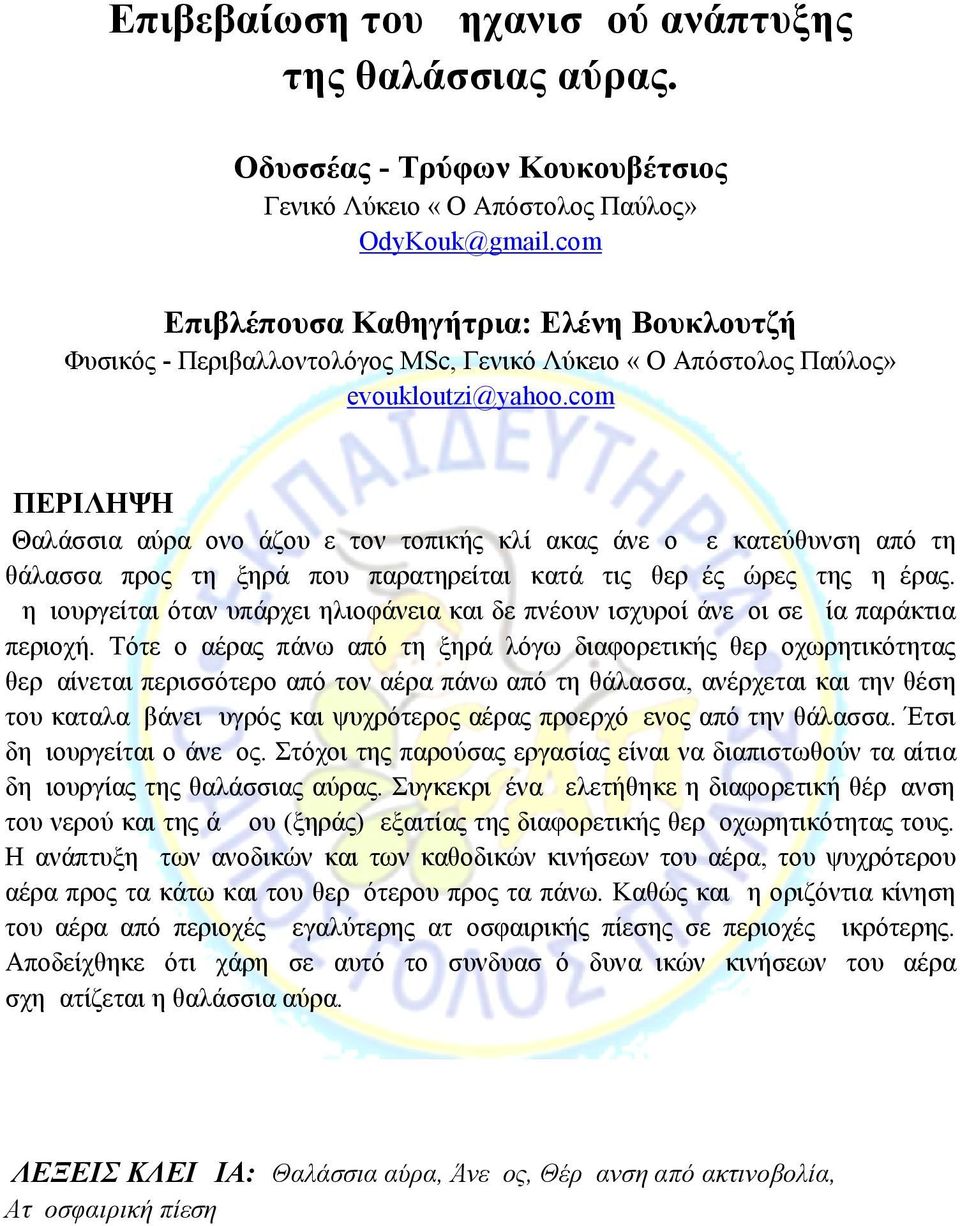 Επιβεβαίωση του ηχανισ ού ανάπτυξης της θαλάσσιας αύρας.

Οδυσσέας - Τρύφων Κουκουβέτσιος
Γενικό Λύκειο « Ο Απόστολος Παύλος»
OdyKouk@gmail.com

Επιβλέπουσα Καθηγήτρια: Ελένη Βουκλουτζή
Φυσικός - Περιβαλλοντολόγος MSc, Γενικό Λύκειο « Ο Απόστολος Παύλος»
evoukloutzi@yahoo.com

ΠΕΡΙΛΗΨΗ
Θαλάσσια αύρα ονο άζου ε τον τοπικής κλί ακας άνε ο ε κατεύθυνση από τη θάλασσα προς τη ξηρά που παρατηρείται κατά τις θερ ές ώρες της η έρας. η ιουργείται όταν υπάρχει ηλιοφάνεια και δε πνέουν ισχυροί άνε οι σε ία παράκτια περιοχή. Τότε ο αέρας πάνω από τη ξηρά λόγω διαφορετικής θερ οχωρητικότητας θερ αίνεται περισσότερο από τον αέρα πάνω από τη θάλασσα, ανέρχεται και την θέση του καταλα βάνει υγρός και ψυχρότερος αέρας προερχό ενος από την θάλασσα. Έτσι δη ιουργείται ο άνε ος. Στόχοι της παρούσας εργασίας είναι να διαπιστωθούν τα αίτια δη ιουργίας της θαλάσσιας αύρας. Συγκεκρι ένα ελετήθηκε η διαφορετική θέρ ανση του νερού και της ά ου (ξηράς) εξαιτίας της διαφορετικής θερ οχωρητικότητας τους. Η ανάπτυξη των ανοδικών και των καθοδικών κινήσεων του αέρα, του ψυχρότερου αέρα προς τα κάτω και του θερ ότερου προς τα πάνω. Καθώς και η οριζόντια κίνηση του αέρα από περιοχές εγαλύτερης ατ οσφαιρικής πίεσης σε περιοχές ικρότερης. Αποδείχθηκε ότι χάρη σε αυτό το συνδυασ ό δυνα ικών κινήσεων του αέρα σχη ατίζεται η θαλάσσια αύρα.

ΛΕΞΕΙΣ ΚΛΕΙ ΙΑ: Θαλάσσια αύρα, Άνε ος, Θέρ ανση από ακτινοβολία, Ατ οσφαιρική πίεση